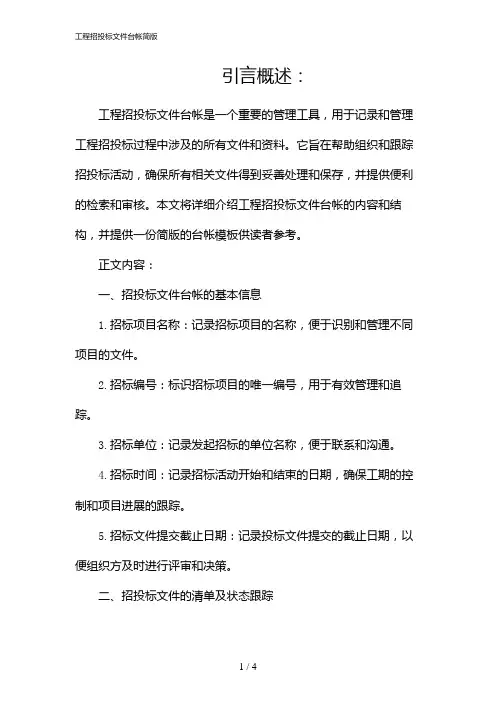 工程招投标文件台帐简版

引言概述：

工程招投标文件台帐是一个重要的管理工具，用于记录和管理工程招投标过程中涉及的所有文件和资料。它旨在帮助组织和跟踪招投标活动，确保所有相关文件得到妥善处理和保存，并提供便利的检索和审核。本文将详细介绍工程招投标文件台帐的内容和结构，并提供一份简版的台帐模板供读者参考。

正文内容：

一、招投标文件台帐的基本信息

1. 招标项目名称：记录招标项目的名称，便于识别和管理不同项目的文件。

2. 招标编号：标识招标项目的唯一编号，用于有效管理和追踪。

3. 招标单位：记录发起招标的单位名称，便于联系和沟通。

4. 招标时间：记录招标活动开始和结束的日期，确保工期的控制和项目进展的跟踪。

5. 招标文件提交截止日期：记录投标文件提交的截止日期，以便组织方及时进行评审和决策。

二、招投标文件的清单及状态跟踪

1 / 4